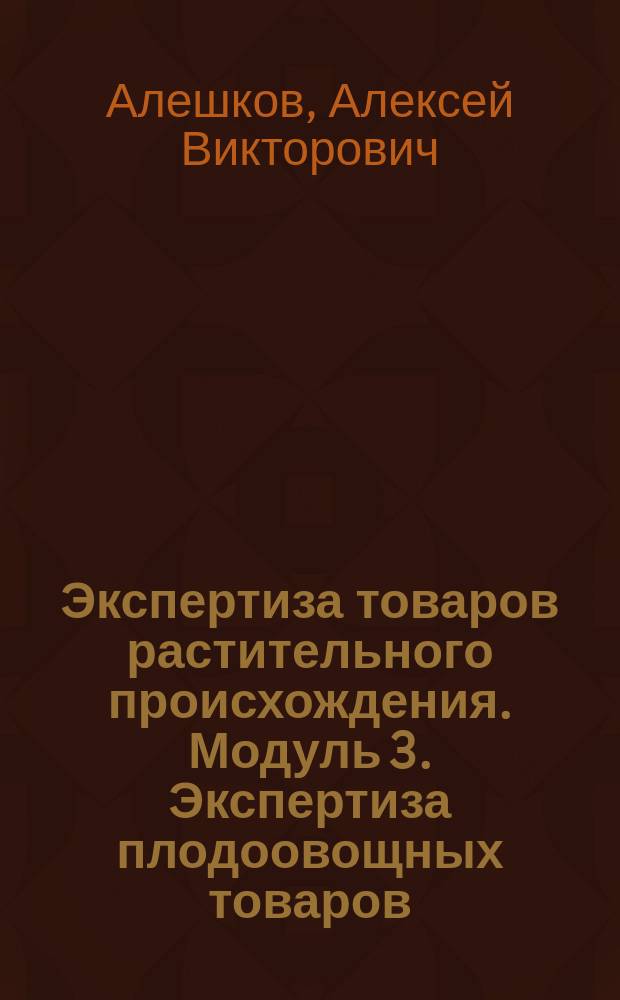 Алешков, Алексей Викторович

Экспертиза товаров растительного происхождения. Модуль 3. Экспертиза плодоовощных товаров